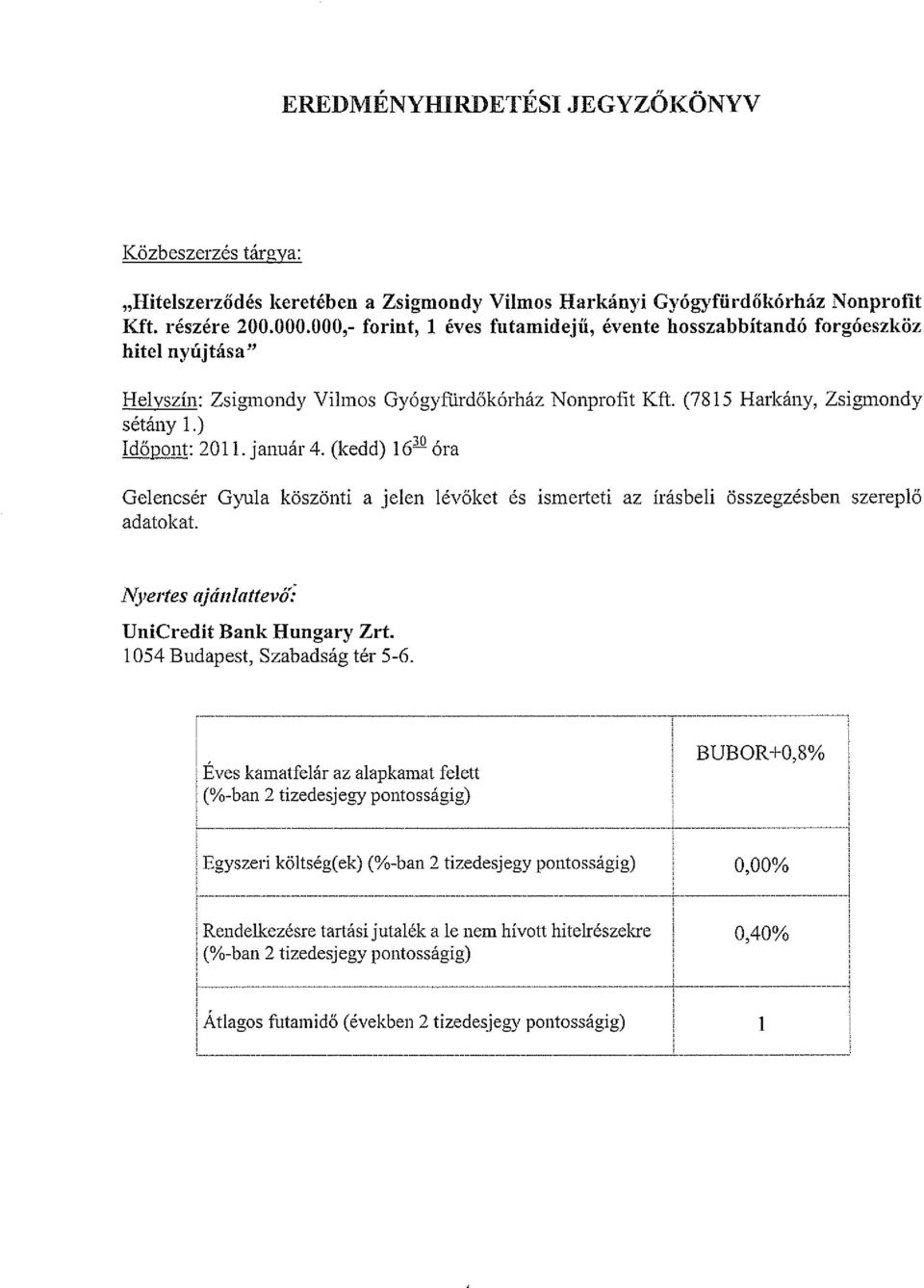 EREDMÉNYHIRDETÉSI JEGYZŐKÖNYV

Közbeszerzés tárgya:

„Hitelszerződés keretében a Zsigmondy Vilmos Harkányi Gyógyfürdőkórház Nonprofit Kft. részére 200.000.000,- forint, 1 éves futamidejű, évente hosszabbítandó forgóeszköz hitel nyújtása"

Helyszín: Zsigmondy Vilmos Gyógyfürdőkórház Nonprofit Kft. (7815 Harkány, Zsigmondy sétány 1.)
Időpont: 2011. január 4. (kedd) $16^{30}$ óra

Gelencsér Gyula köszönti a jelen lévőket és ismerteti az írásbeli összegzésben szereplő adatokat.

Nyertes ajánlattevő:
UniCredit Bank Hungary Zrt.
1054 Budapest, Szabadság tér 5-6.

| | |
|---|---|
| Éves kamatfelár az alapkamat felett (%-ban 2 tizedesjegy pontosságig) | BUBOR+0,8% |
| Egyszeri költség(ek) (%-ban 2 tizedesjegy pontosságig) | 0,00% |
| Rendelkezésre tartási jutalék a le nem hívott hitelrészekre (%-ban 2 tizedesjegy pontosságig) | 0,40% |
| Átlagos futamidő (években 2 tizedesjegy pontosságig) | 1 |